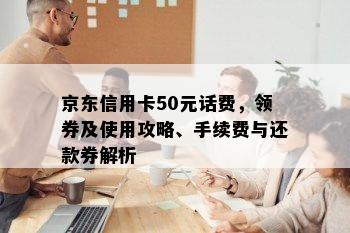 京东信用卡50元话费，领券及使用攻略、手续费与还款券解析